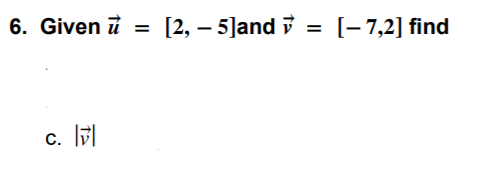 6. Given $\vec{u} = [2, -5]$and $\vec{v} = [-7,2]$ find

c. $|\vec{v}|$